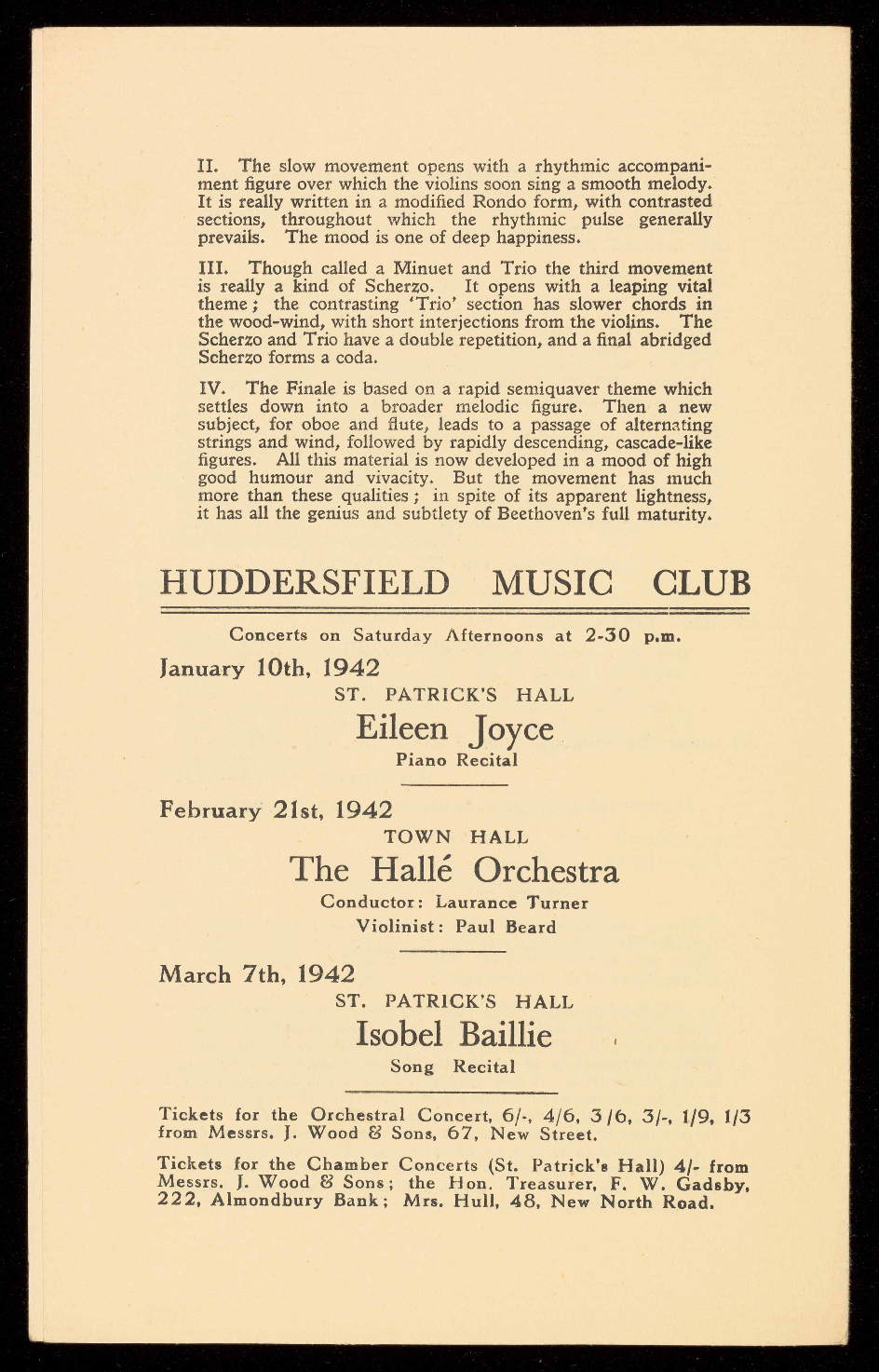 II. The slow movement opens with a rhythmic accompaniment figure over which the violins soon sing a smooth melody. It is really written in a modified Rondo form, with contrasted sections, throughout which the rhythmic pulse generally prevails. The mood is one of deep happiness.

III. Though called a Minuet and Trio the third movement is really a kind of Scherzo. It opens with a leaping vital theme; the contrasting 'Trio' section has slower chords in the wood-wind, with short interjections from the violins. The Scherzo and Trio have a double repetition, and a final abridged Scherzo forms a coda.

IV. The Finale is based on a rapid semiquaver theme which settles down into a broader melodic figure. Then a new subject, for oboe and flute, leads to a passage of alternating strings and wind, followed by rapidly descending, cascade-like figures. All this material is now developed in a mood of high good humour and vivacity. But the movement has much more than these qualities; in spite of its apparent lightness, it has all the genius and subtlety of Beethoven's full maturity.

HUDDERSFIELD MUSIC CLUB

Concerts on Saturday Afternoons at 2-30 p.m.

January 10th, 1942
ST. PATRICK'S HALL
Eileen Joyce
Piano Recital

February 21st, 1942
TOWN HALL
The Hallé Orchestra
Conductor: Laurance Turner
Violinist: Paul Beard

March 7th, 1942
ST. PATRICK'S HALL
Isobel Baillie
Song Recital

Tickets for the Orchestral Concert, 6/-, 4/6, 3/6, 3/-, 1/9, 1/3 from Messrs. J. Wood & Sons, 67, New Street.

Tickets for the Chamber Concerts (St. Patrick's Hall) 4/- from Messrs. J. Wood & Sons; the Hon. Treasurer, F. W. Gadsby, 222, Almondbury Bank; Mrs. Hull, 48, New North Road.